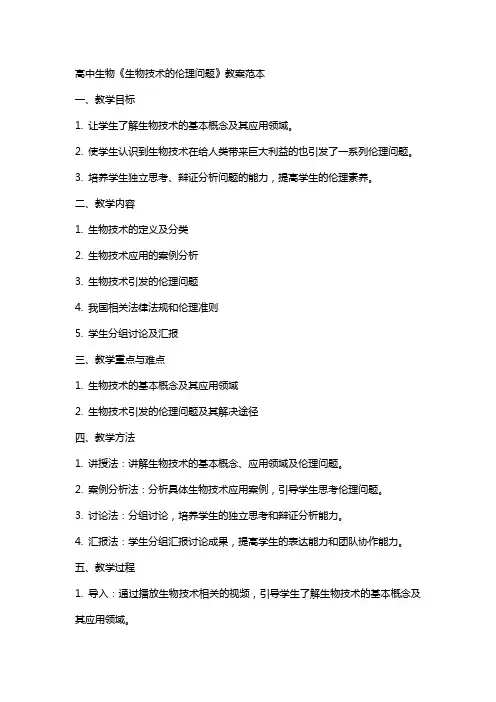 高中生物《生物技术的伦理问题》教案范本

一、教学目标

1. 让学生了解生物技术的基本概念及其应用领域。

2. 使学生认识到生物技术在给人类带来巨大利益的也引发了一系列伦理问题。

3. 培养学生独立思考、辩证分析问题的能力，提高学生的伦理素养。

二、教学内容

1. 生物技术的定义及分类

2. 生物技术应用的案例分析

3. 生物技术引发的伦理问题

4. 我国相关法律法规和伦理准则

5. 学生分组讨论及汇报

三、教学重点与难点

1. 生物技术的基本概念及其应用领域

2. 生物技术引发的伦理问题及其解决途径

四、教学方法

1. 讲授法：讲解生物技术的基本概念、应用领域及伦理问题。

2. 案例分析法：分析具体生物技术应用案例，引导学生思考伦理问题。

3. 讨论法：分组讨论，培养学生的独立思考和辩证分析能力。

4. 汇报法：学生分组汇报讨论成果，提高学生的表达能力和团队协作能力。

五、教学过程

1. 导入：通过播放生物技术相关的视频，引导学生了解生物技术的基本概念及其应用领域。